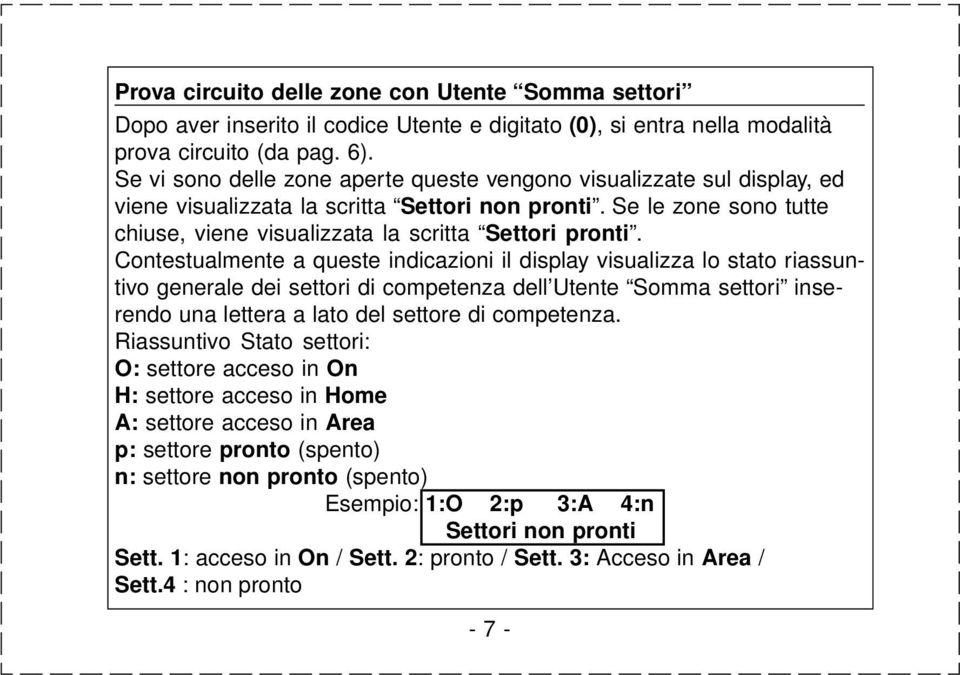 Prova circuito delle zone con Utente “Somma settori”

Dopo aver inserito il codice Utente e digitato (0), si entra nella modalità prova circuito (da pag. 6).
Se vi sono delle zone aperte queste vengono visualizzate sul display, ed viene visualizzata la scritta “Settori non pronti”. Se le zone sono tutte chiuse, viene visualizzata la scritta “Settori pronti”.
Contestualmente a queste indicazioni il display visualizza lo stato riassuntivo generale dei settori di competenza dell’Utente “Somma settori” inserendo una lettera a lato del settore di competenza.
Riassuntivo Stato settori:
O: settore acceso in On
H: settore acceso in Home
A: settore acceso in Area
p: settore pronto (spento)
n: settore non pronto (spento)
Esempio: 1:O 2:p 3:A 4:n
Settori non pronti
Sett. 1: acceso in On / Sett. 2: pronto / Sett. 3: Acceso in Area / Sett.4 : non pronto

- 7 -